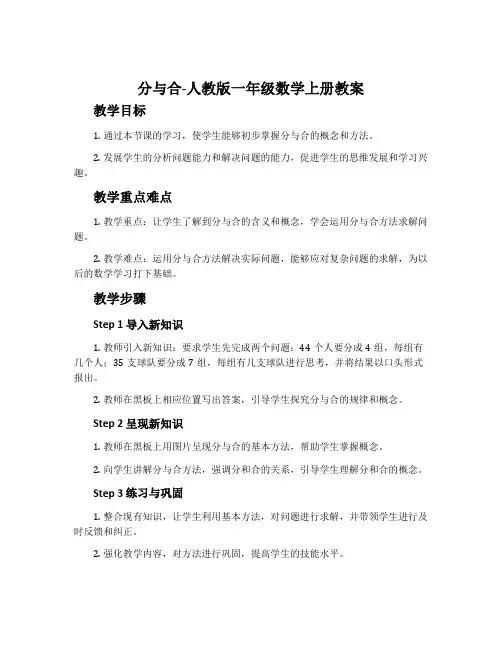 分与合-人教版一年级数学上册教案

教学目标

1. 通过本节课的学习，使学生能够初步掌握分与合的概念和方法。

2. 发展学生的分析问题能力和解决问题的能力，促进学生的思维发展和学习兴趣。

教学重点难点

1. 教学重点：让学生了解到分与合的含义和概念，学会运用分与合方法求解问题。

2. 教学难点：运用分与合方法解决实际问题，能够应对复杂问题的求解，为以后的数学学习打下基础。

教学步骤

Step 1 导入新知识

1. 教师引入新知识：要求学生先完成两个问题：44 个人要分成 4 组，每组有几个人；35 支球队要分成 7 组，每组有几支球队进行思考，并将结果以口头形式报出。

2. 教师在黑板上相应位置写出答案，引导学生探究分与合的规律和概念。

Step 2 呈现新知识

1. 教师在黑板上用图片呈现分与合的基本方法，帮助学生掌握概念。

2. 向学生讲解分与合方法，强调分和合的关系，引导学生理解分和合的概念。

Step 3 练习与巩固

1. 整合现有知识，让学生利用基本方法，对问题进行求解，并带领学生进行及时反馈和纠正。

2. 强化教学内容，对方法进行巩固，提高学生的技能水平。